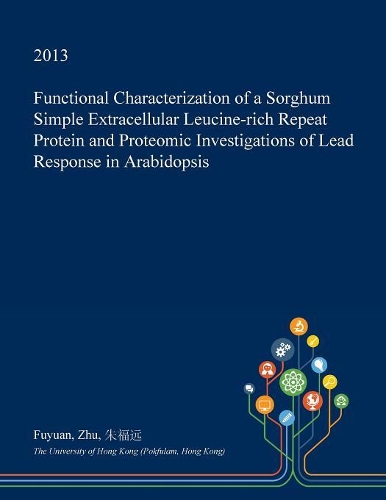 2013

Functional Characterization of a Sorghum Simple Extracellular Leucine-rich Repeat Protein and Proteomic Investigations of Lead Response in Arabidopsis

Fuyuan, Zhu, 朱福远

The University of Hong Kong (Pokfulam, Hong Kong)